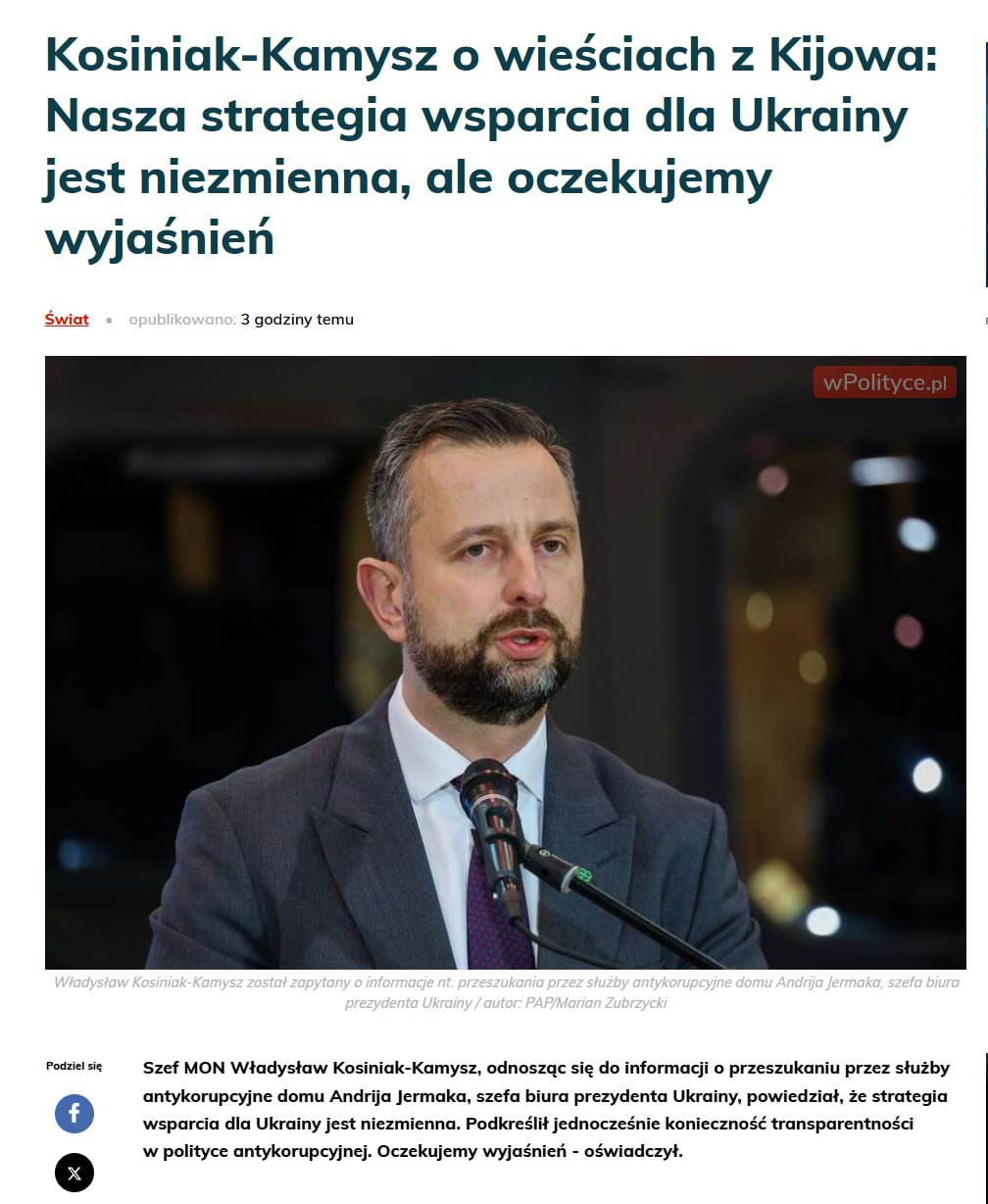 Kosiniak-Kamysz o wieściach z Kijowa: Nasza strategia wsparcia dla Ukrainy jest niezmienna, ale oczekujemy wyjaśnień

Świat • opublikowano: 3 godziny temu

wPolityce.pl

Władysław Kosiniak-Kamysz został zapytany o informacje nt. przeszukania przez służby antykorupcyjne domu Andrija Jermaka, szefa biura prezydenta Ukrainy / autor: PAP/Marian Zubrzycki

Podziel się

Szef MON Władysław Kosiniak-Kamysz, odnosząc się do informacji o przeszukaniu przez służby antykorupcyjne domu Andrija Jermaka, szefa biura prezydenta Ukrainy, powiedział, że strategia wsparcia dla Ukrainy jest niezmienna. Podkreślił jednocześnie konieczność transparentności w polityce antykorupcyjnej. Oczekujemy wyjaśnień - oświadczył.